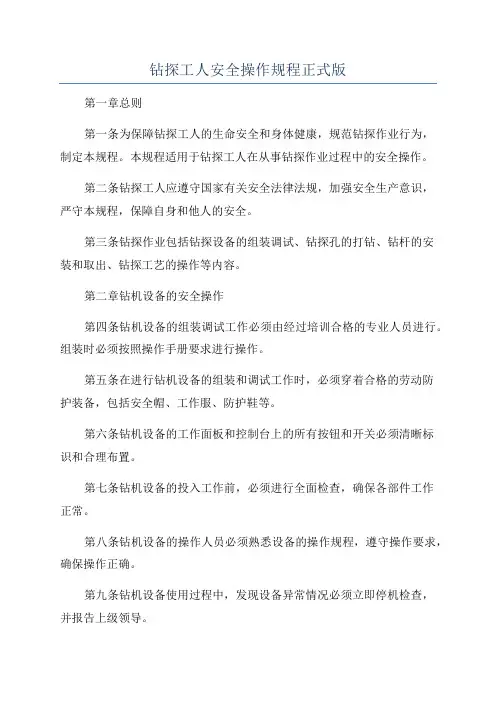 钻探工人安全操作规程正式版

第一章总则

第一条为保障钻探工人的生命安全和身体健康，规范钻探作业行为，制定本规程。本规程适用于钻探工人在从事钻探作业过程中的安全操作。

第二条钻探工人应遵守国家有关安全法律法规，加强安全生产意识，严守本规程，保障自身和他人的安全。

第三条钻探作业包括钻探设备的组装调试、钻探孔的打钻、钻杆的安装和取出、钻探工艺的操作等内容。

第二章钻机设备的安全操作

第四条钻机设备的组装调试工作必须由经过培训合格的专业人员进行。组装时必须按照操作手册要求进行操作。

第五条在进行钻机设备的组装和调试工作时，必须穿着合格的劳动防护装备，包括安全帽、工作服、防护鞋等。

第六条钻机设备的工作面板和控制台上的所有按钮和开关必须清晰标识和合理布置。

第七条钻机设备的投入工作前，必须进行全面检查，确保各部件工作正常。

第八条钻机设备的操作人员必须熟悉设备的操作规程，遵守操作要求，确保操作正确。

第九条钻机设备使用过程中，发现设备异常情况必须立即停机检查，并报告上级领导。